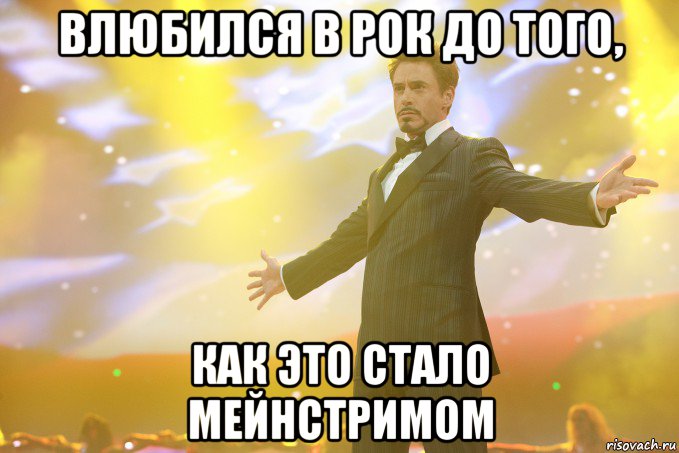 ВЛЮБИЛСЯ В РОК ДО ТОГО,

КАК ЭТО СТАЛО МЕЙНСТРИМОМ

risovach.ru